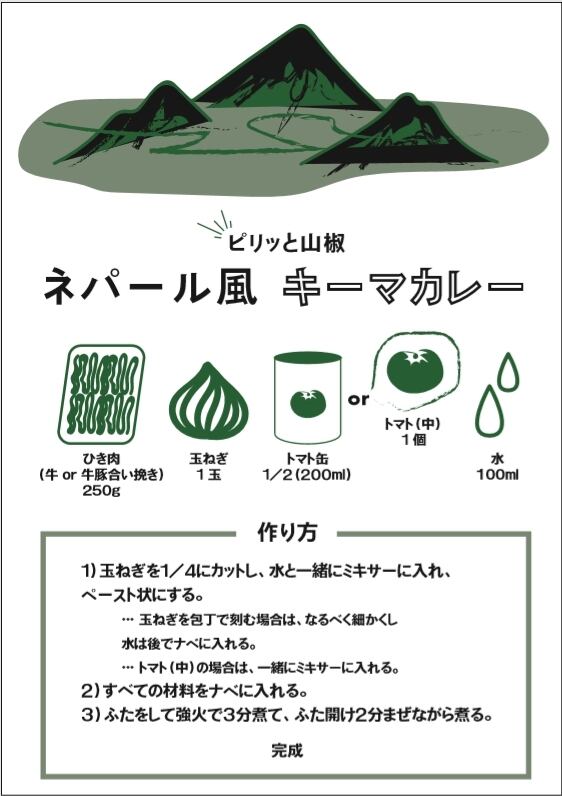 ピリッと山椒

ネパール風 キーマカレー

ひき肉
(牛 or 牛豚合い挽き)
250g

玉ねぎ
1玉

トマト缶
1/2(200ml)

or

トマト(中)
1個

水
100ml

作り方

1)玉ねぎを1/4にカットし、水と一緒にミキサーに入れ、ペースト状にする。

… 玉ねぎを包丁で刻む場合は、なるべく細かくし水は後でナベに入れる。

… トマト(中)の場合は、一緒にミキサーに入れる。

2)すべての材料をナベに入れる。

3)ふたをして強火で3分煮て、ふた開け2分まぜながら煮る。

完成